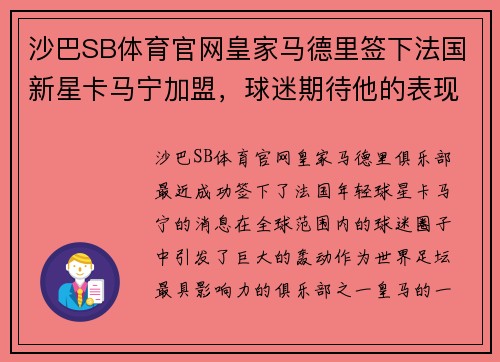 沙巴SB体育官网皇家马德里签下法国新星卡马宁加盟，球迷期待他的表现

沙巴SB体育官网皇家马德里俱乐部最近成功签下了法国年轻球星卡马宁的消息在全球范围内的球迷圈子中引发了巨大的轰动作为世界足坛最具影响力的俱乐部之一皇马的一